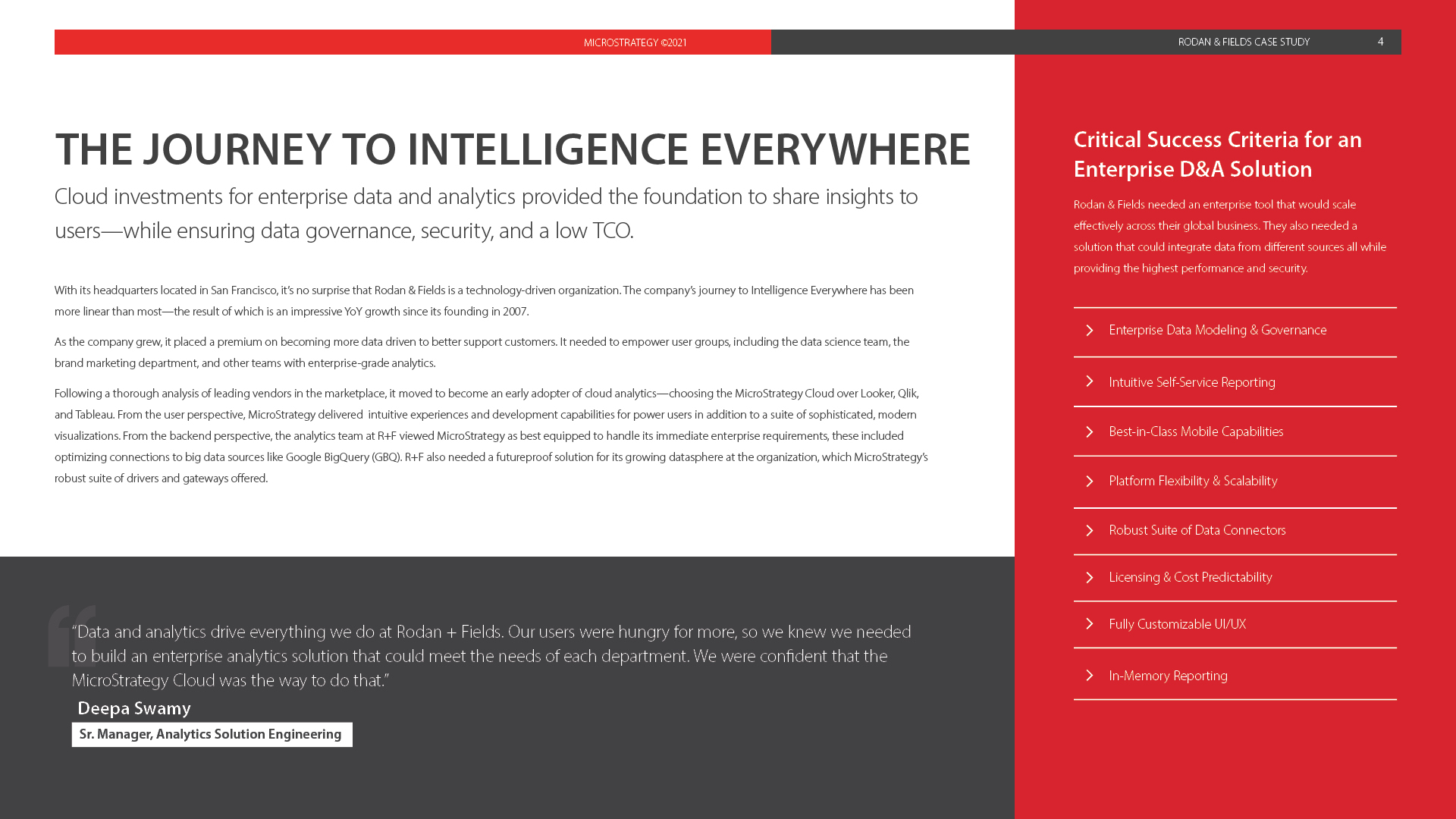 MICROSTRATEGY ©2021

RODAN & FIELDS CASE STUDY 4

THE JOURNEY TO INTELLIGENCE EVERYWHERE

Cloud investments for enterprise data and analytics provided the foundation to share insights to users—while ensuring data governance, security, and a low TCO.

With its headquarters located in San Francisco, it's no surprise that Rodan & Fields is a technology-driven organization. The company's journey to Intelligence Everywhere has been more linear than most—the result of which is an impressive YoY growth since its founding in 2007.

As the company grew, it placed a premium on becoming more data driven to better support customers. It needed to empower user groups, including the data science team, the brand marketing department, and other teams with enterprise-grade analytics.

Following a thorough analysis of leading vendors in the marketplace, it moved to become an early adopter of cloud analytics—choosing the MicroStrategy Cloud over Looker, Qlik, and Tableau. From the user perspective, MicroStrategy delivered intuitive experiences and development capabilities for power users in addition to a suite of sophisticated, modern visualizations. From the backend perspective, the analytics team at R+F viewed MicroStrategy as best equipped to handle its immediate enterprise requirements, these included optimizing connections to big data sources like Google BigQuery (GBQ). R+F also needed a futureproof solution for its growing datasphere at the organization, which MicroStrategy's robust suite of drivers and gateways offered.

"Data and analytics drive everything we do at Rodan + Fields. Our users were hungry for more, so we knew we needed to build an enterprise analytics solution that could meet the needs of each department. We were confident that the MicroStrategy Cloud was the way to do that."

Deepa Swamy

Sr. Manager, Analytics Solution Engineering

Critical Success Criteria for an Enterprise D&A Solution

Rodan & Fields needed an enterprise tool that would scale effectively across their global business. They also needed a solution that could integrate data from different sources all while providing the highest performance and security.

Enterprise Data Modeling & Governance

Intuitive Self-Service Reporting

Best-in-Class Mobile Capabilities

Platform Flexibility & Scalability

Robust Suite of Data Connectors

Licensing & Cost Predictability

Fully Customizable UI/UX

In-Memory Reporting